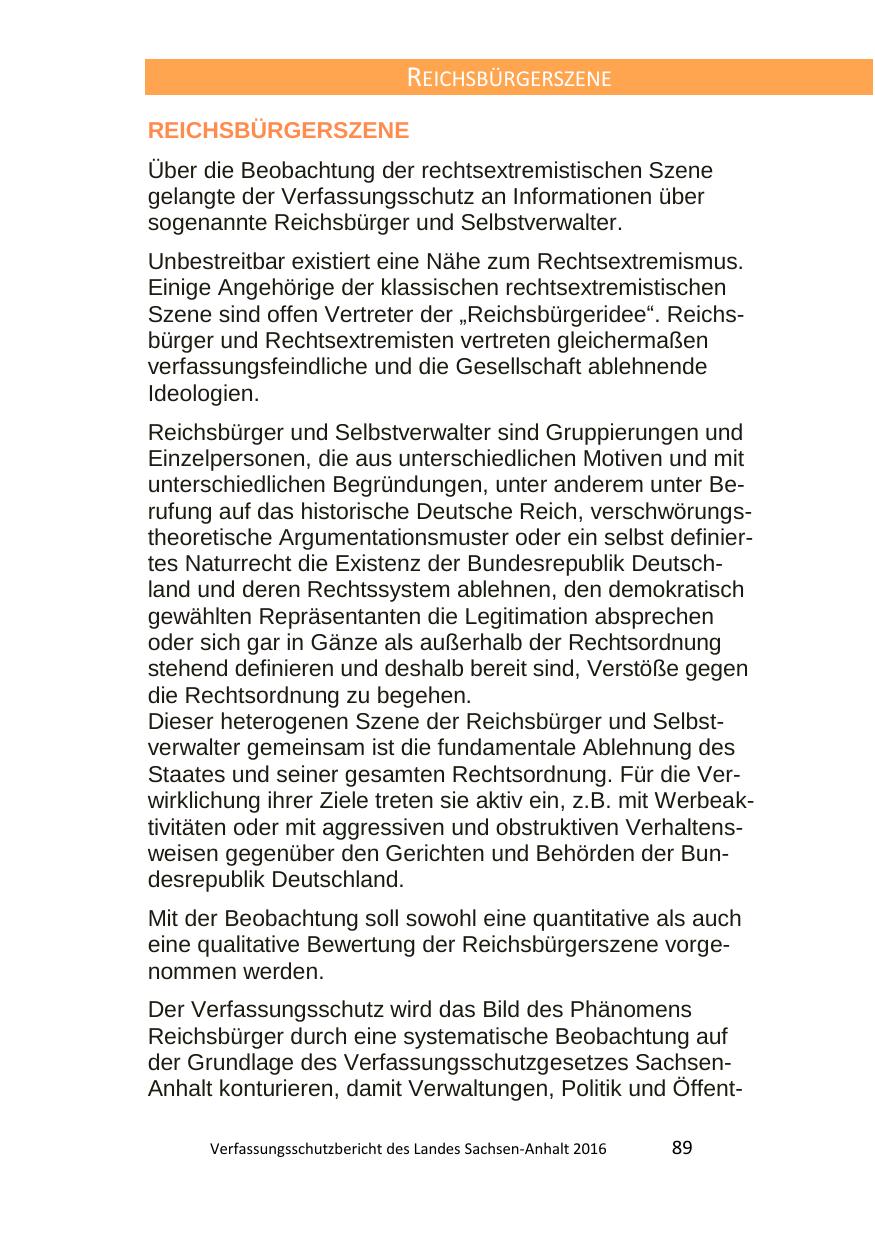 REICHSBÜRGERSZENE

REICHSBÜRGERSZENE

Über die Beobachtung der rechtsextremistischen Szene gelangte der Verfassungsschutz an Informationen über sogenannte Reichsbürger und Selbstverwalter.

Unbestreitbar existiert eine Nähe zum Rechtsextremismus. Einige Angehörige der klassischen rechtsextremistischen Szene sind offen Vertreter der „Reichsbürgeridee“. Reichsbürger und Rechtsextremisten vertreten gleichermaßen verfassungsfeindliche und die Gesellschaft ablehnende Ideologien.

Reichsbürger und Selbstverwalter sind Gruppierungen und Einzelpersonen, die aus unterschiedlichen Motiven und mit unterschiedlichen Begründungen, unter anderem unter Berufung auf das historische Deutsche Reich, verschwörungstheoretische Argumentationsmuster oder ein selbst definiertes Naturrecht die Existenz der Bundesrepublik Deutschland und deren Rechtssystem ablehnen, den demokratisch gewählten Repräsentanten die Legitimation absprechen oder sich gar in Gänze als außerhalb der Rechtsordnung stehend definieren und deshalb bereit sind, Verstöße gegen die Rechtsordnung zu begehen.
Dieser heterogenen Szene der Reichsbürger und Selbstverwalter gemeinsam ist die fundamentale Ablehnung des Staates und seiner gesamten Rechtsordnung. Für die Verwirklichung ihrer Ziele treten sie aktiv ein, z.B. mit Werbeaktivitäten oder mit aggressiven und obstruktiven Verhaltensweisen gegenüber den Gerichten und Behörden der Bundesrepublik Deutschland.

Mit der Beobachtung soll sowohl eine quantitative als auch eine qualitative Bewertung der Reichsbürgerszene vorgenommen werden.

Der Verfassungsschutz wird das Bild des Phänomens Reichsbürger durch eine systematische Beobachtung auf der Grundlage des Verfassungsschutzgesetzes Sachsen-Anhalt konturieren, damit Verwaltungen, Politik und Öffent-

Verfassungsschutzbericht des Landes Sachsen-Anhalt 2016 89